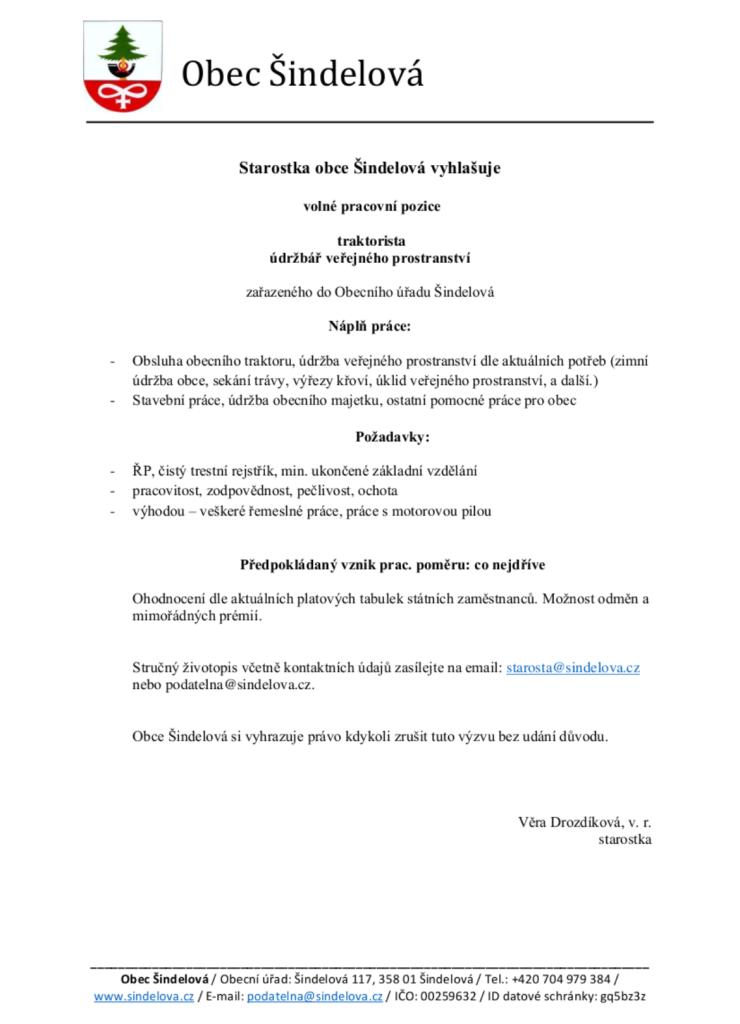 Obec Šindelová

Starostka obce Šindelová vyhlašuje

volné pracovní pozice

traktorista
údržbář veřejného prostranství

zařazeného do Obecního úřadu Šindelová

Náplň práce:

- Obsluha obecního traktoru, údržba veřejného prostranství dle aktuálních potřeb (zimní údržba obce, sekání trávy, výřezy křoví, úklid veřejného prostranství, a další.)
- Stavební práce, údržba obecního majetku, ostatní pomocné práce pro obec

Požadavky:

- ŘP, čistý trestní rejstřík, min. ukončené základní vzdělání
- pracovitost, zodpovědnost, pečlivost, ochota
- výhodou – veškeré řemeslné práce, práce s motorovou pilou

Předpokládaný vznik prac. poměru: co nejdříve

Ohodnocení dle aktuálních platových tabulek státních zaměstnanců. Možnost odměn a mimořádných prémií.

Stručný životopis včetně kontaktních údajů zasílejte na email: starosta@sindelova.cz nebo podatelna@sindelova.cz.

Obce Šindelová si vyhrazuje právo kdykoli zrušit tuto výzvu bez udání důvodu.

Věra Drozdíková, v. r.
starostka

Obec Šindelová / Obecní úřad: Šindelová 117, 358 01 Šindelová / Tel.: +420 704 979 384 / www.sindelova.cz / E-mail: podatelna@sindelova.cz / IČO: 00259632 / ID datové schránky: gq5bz3z